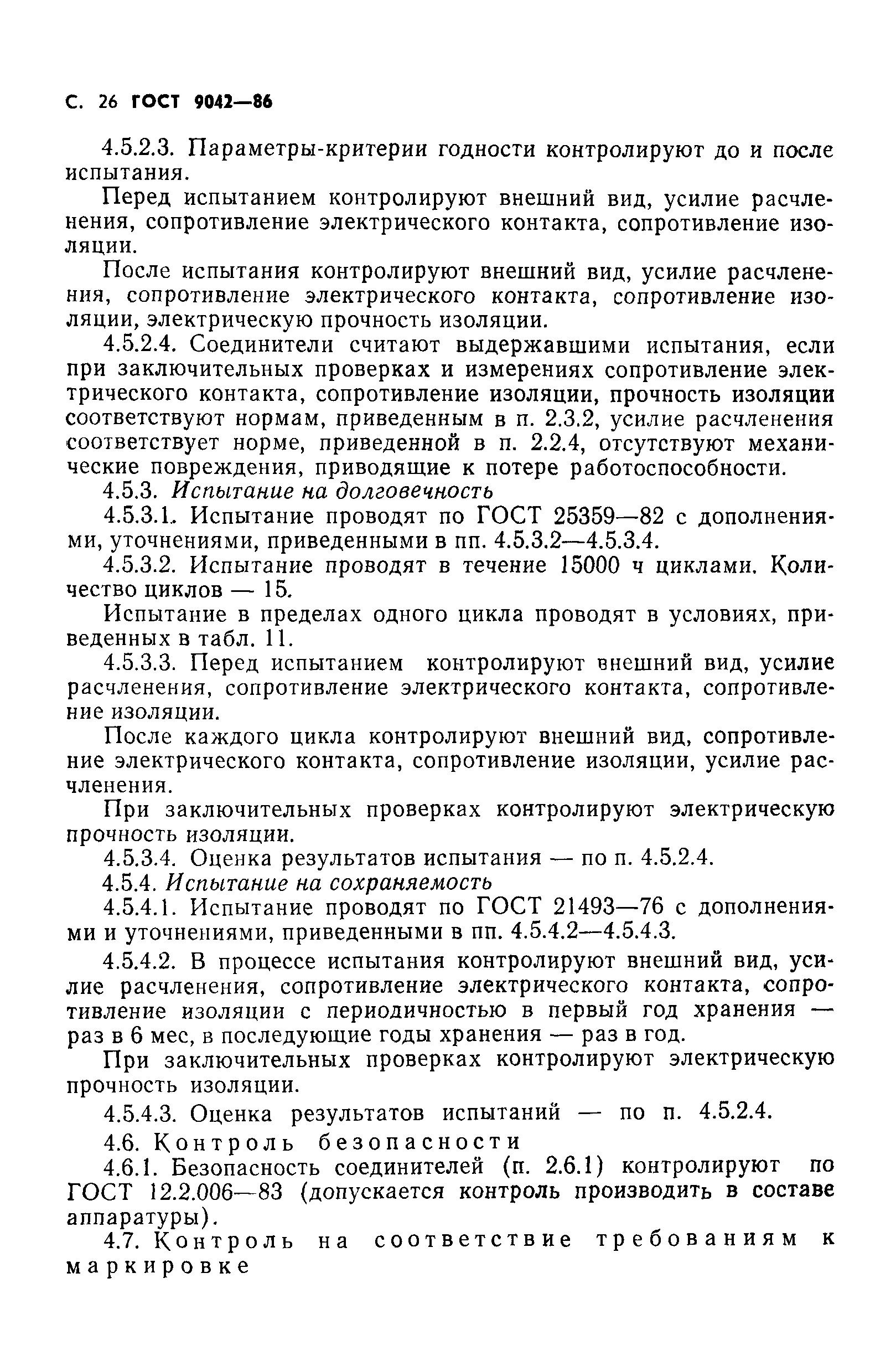 С. 26 ГОСТ 9042—86

4.5.2.3. Параметры-критерии годности контролируют до и после испытания.

Перед испытанием контролируют внешний вид, усилие расчленения, сопротивление электрического контакта, сопротивление изоляции.

После испытания контролируют внешний вид, усилие расчленения, сопротивление электрического контакта, сопротивление изоляции, электрическую прочность изоляции.

4.5.2.4. Соединители считают выдержавшими испытания, если при заключительных проверках и измерениях сопротивление электрического контакта, сопротивление изоляции, прочность изоляции соответствуют нормам, приведенным в п. 2.3.2, усилие расчленения соответствует норме, приведенной в п. 2.2.4, отсутствуют механические повреждения, приводящие к потере работоспособности.

4.5.3. Испытание на долговечность

4.5.3.1. Испытание проводят по ГОСТ 25359—82 с дополнениями, уточнениями, приведенными в пп. 4.5.3.2—4.5.3.4.

4.5.3.2. Испытание проводят в течение 15000 ч циклами. Количество циклов — 15.

Испытание в пределах одного цикла проводят в условиях, приведенных в табл. 11.

4.5.3.3. Перед испытанием контролируют внешний вид, усилие расчленения, сопротивление электрического контакта, сопротивление изоляции.

После каждого цикла контролируют внешний вид, сопротивление электрического контакта, сопротивление изоляции, усилие расчленения.

При заключительных проверках контролируют электрическую прочность изоляции.

4.5.3.4. Оценка результатов испытания — по п. 4.5.2.4.

4.5.4. Испытание на сохраняемость

4.5.4.1. Испытание проводят по ГОСТ 21493—76 с дополнениями и уточнениями, приведенными в пп. 4.5.4.2—4.5.4.3.

4.5.4.2. В процессе испытания контролируют внешний вид, усилие расчленения, сопротивление электрического контакта, сопротивление изоляции с периодичностью в первый год хранения — раз в 6 мес, в последующие годы хранения — раз в год.

При заключительных проверках контролируют электрическую прочность изоляции.

4.5.4.3. Оценка результатов испытаний — по п. 4.5.2.4.

4.6. Контроль безопасности

4.6.1. Безопасность соединителей (п. 2.6.1) контролируют по ГОСТ 12.2.006—83 (допускается контроль производить в составе аппаратуры).

4.7. Контроль на соответствие требованиям к маркировке